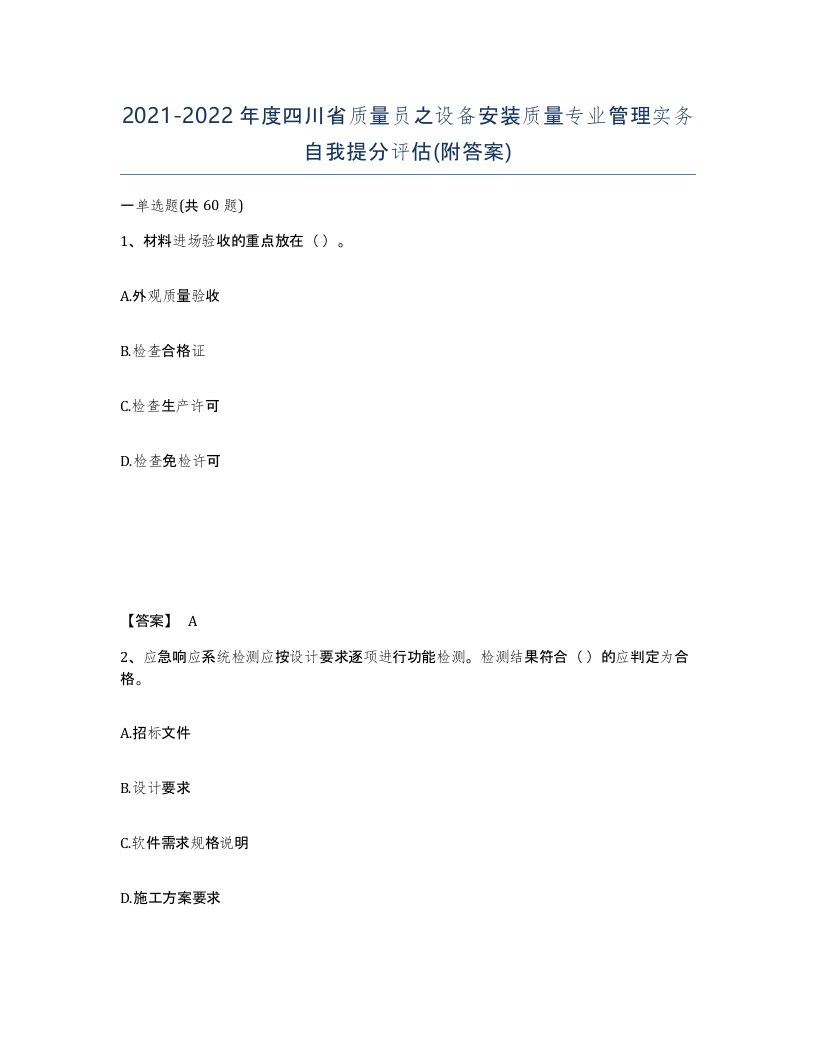 2021-2022年度四川省质量员之设备安装质量专业管理实务自我提分评估(附答案)

一单选题(共60题)

1、材料进场验收的重点放在（）。

A.外观质量验收

B.检查合格证

C.检查生产许可

D.检查免检许可

【答案】 A

2、应急响应系统检测应按设计要求逐项进行功能检测。检测结果符合（）的应判定为合格。

A.招标文件

B.设计要求

C.软件需求规格说明

D.施工方案要求